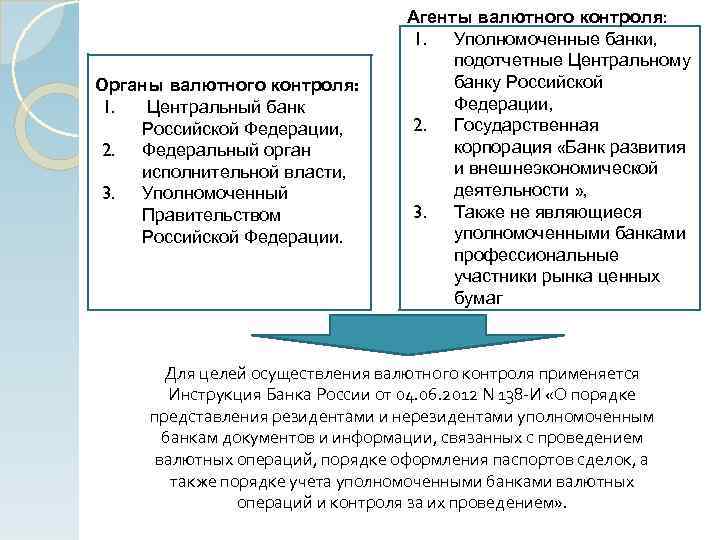 Органы валютного контроля:
1. Центральный банк Российской Федерации,
2. Федеральный орган исполнительной власти,
3. Уполномоченный Правительством Российской Федерации.

Агенты валютного контроля:
1. Уполномоченные банки, подотчетные Центральному банку Российской Федерации,
2. Государственная корпорация «Банк развития и внешнеэкономической деятельности »,
3. Также не являющиеся уполномоченными банками профессиональные участники рынка ценных бумаг

Для целей осуществления валютного контроля применяется Инструкция Банка России от 04.06.2012 N 138-И «О порядке представления резидентами и нерезидентами уполномоченным банкам документов и информации, связанных с проведением валютных операций, порядке оформления паспортов сделок, а также порядке учета уполномоченными банками валютных операций и контроля за их проведением».